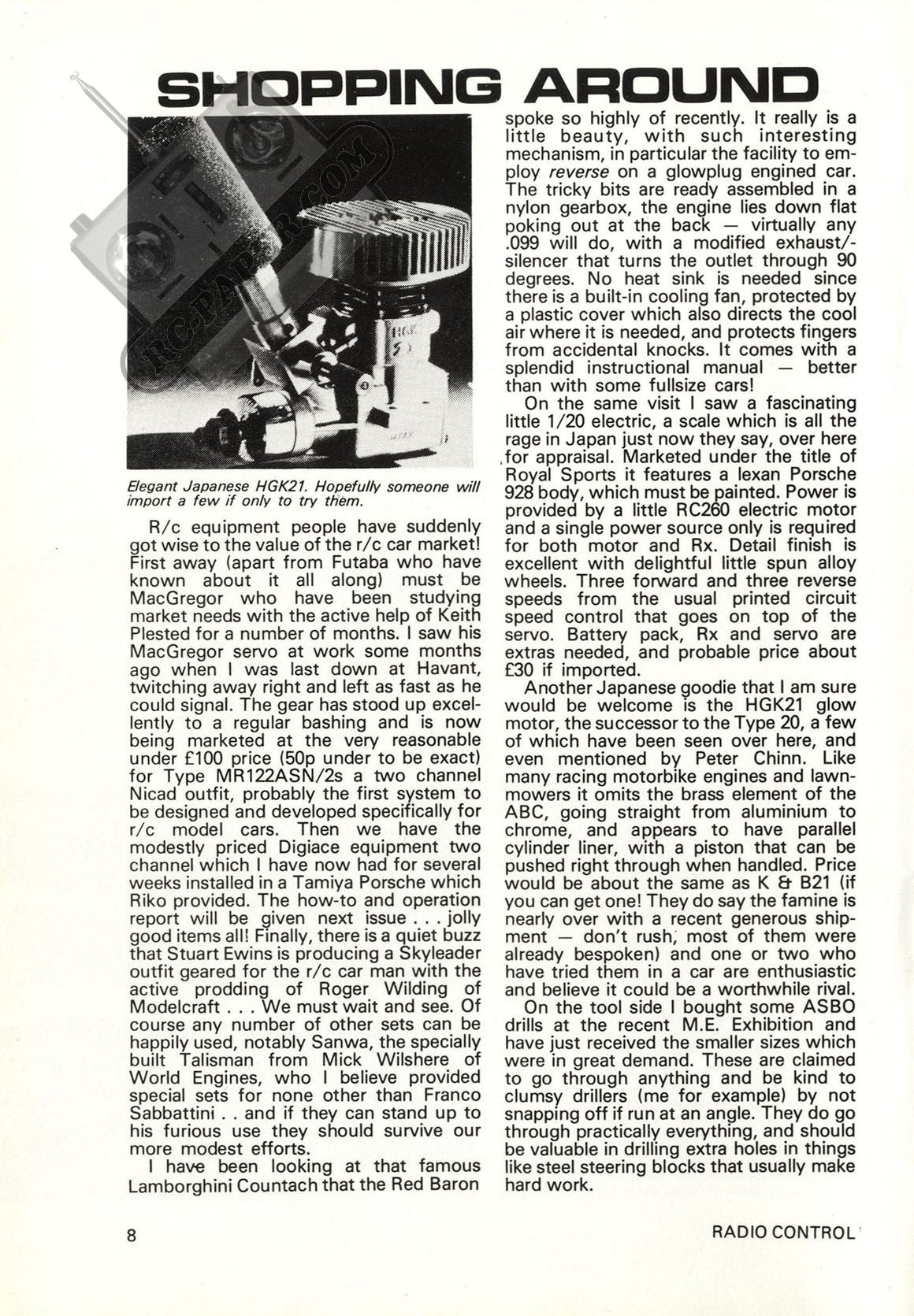 SHOPPING AROUND

RC-PAPER.COM

Elegant Japanese HGK21. Hopefully someone will import a few if only to try them.

R/c equipment people have suddenly got wise to the value of the r/c car market! First away (apart from Futaba who have known about it all along) must be MacGregor who have been studying market needs with the active help of Keith Plested for a number of months. I saw his MacGregor servo at work some months ago when I was last down at Havant, twitching away right and left as fast as he could signal. The gear has stood up excellently to a regular bashing and is now being marketed at the very reasonable under £100 price (50p under to be exact) for Type MR122ASN/2s a two channel Nicad outfit, probably the first system to be designed and developed specifically for r/c model cars. Then we have the modestly priced Digiace equipment two channel which I have now had for several weeks installed in a Tamiya Porsche which Riko provided. The how-to and operation report will be given next issue . . . jolly good items all! Finally, there is a quiet buzz that Stuart Ewins is producing a Skyleader outfit geared for the r/c car man with the active prodding of Roger Wilding of Modelcraft . . . We must wait and see. Of course any number of other sets can be happily used, notably Sanwa, the specially built Talisman from Mick Wilshere of World Engines, who I believe provided special sets for none other than Franco Sabbattini . . and if they can stand up to his furious use they should survive our more modest efforts.

I have been looking at that famous Lamborghini Countach that the Red Baron spoke so highly of recently. It really is a little beauty, with such interesting mechanism, in particular the facility to employ reverse on a glowplug engined car. The tricky bits are ready assembled in a nylon gearbox, the engine lies down flat poking out at the back — virtually any .099 will do, with a modified exhaust/-silencer that turns the outlet through 90 degrees. No heat sink is needed since there is a built-in cooling fan, protected by a plastic cover which also directs the cool air where it is needed, and protects fingers from accidental knocks. It comes with a splendid instructional manual — better than with some fullsize cars!

On the same visit I saw a fascinating little 1/20 electric, a scale which is all the rage in Japan just now they say, over here for appraisal. Marketed under the title of Royal Sports it features a lexan Porsche 928 body, which must be painted. Power is provided by a little RC260 electric motor and a single power source only is required for both motor and Rx. Detail finish is excellent with delightful little spun alloy wheels. Three forward and three reverse speeds from the usual printed circuit speed control that goes on top of the servo. Battery pack, Rx and servo are extras needed, and probable price about £30 if imported.

Another Japanese goodie that I am sure would be welcome is the HGK21 glow motor, the successor to the Type 20, a few of which have been seen over here, and even mentioned by Peter Chinn. Like many racing motorbike engines and lawnmowers it omits the brass element of the ABC, going straight from aluminium to chrome, and appears to have parallel cylinder liner, with a piston that can be pushed right through when handled. Price would be about the same as K & B21 (if you can get one! They do say the famine is nearly over with a recent generous shipment — don't rush, most of them were already bespoken) and one or two who have tried them in a car are enthusiastic and believe it could be a worthwhile rival.

On the tool side I bought some ASBO drills at the recent M.E. Exhibition and have just received the smaller sizes which were in great demand. These are claimed to go through anything and be kind to clumsy drillers (me for example) by not snapping off if run at an angle. They do go through practically everything, and should be valuable in drilling extra holes in things like steel steering blocks that usually make hard work.

8

RADIO CONTROL